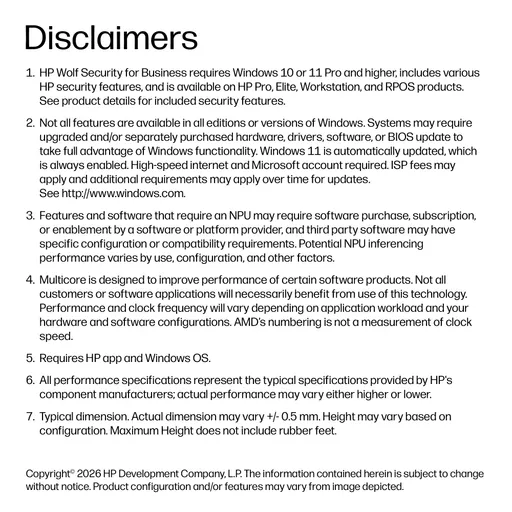 Disclaimers

1. HP Wolf Security for Business requires Windows 10 or 11 Pro and higher, includes various HP security features, and is available on HP Pro, Elite, Workstation, and RPOS products. See product details for included security features.

2. Not all features are available in all editions or versions of Windows. Systems may require upgraded and/or separately purchased hardware, drivers, software, or BIOS update to take full advantage of Windows functionality. Windows 11 is automatically updated, which is always enabled. High-speed internet and Microsoft account required. ISP fees may apply and additional requirements may apply over time for updates. See http://www.windows.com.

3. Features and software that require an NPU may require software purchase, subscription, or enablement by a software or platform provider, and third party software may have specific configuration or compatibility requirements. Potential NPU inferencing performance varies by use, configuration, and other factors.

4. Multicore is designed to improve performance of certain software products. Not all customers or software applications will necessarily benefit from use of this technology. Performance and clock frequency will vary depending on application workload and your hardware and software configurations. AMD's numbering is not a measurement of clock speed.

5. Requires HP app and Windows OS.

6. All performance specifications represent the typical specifications provided by HP's component manufacturers; actual performance may vary either higher or lower.

7. Typical dimension. Actual dimension may vary +/- 0.5 mm. Height may vary based on configuration. Maximum Height does not include rubber feet.

Copyright© 2026 HP Development Company, L.P. The information contained herein is subject to change without notice. Product configuration and/or features may vary from image depicted.